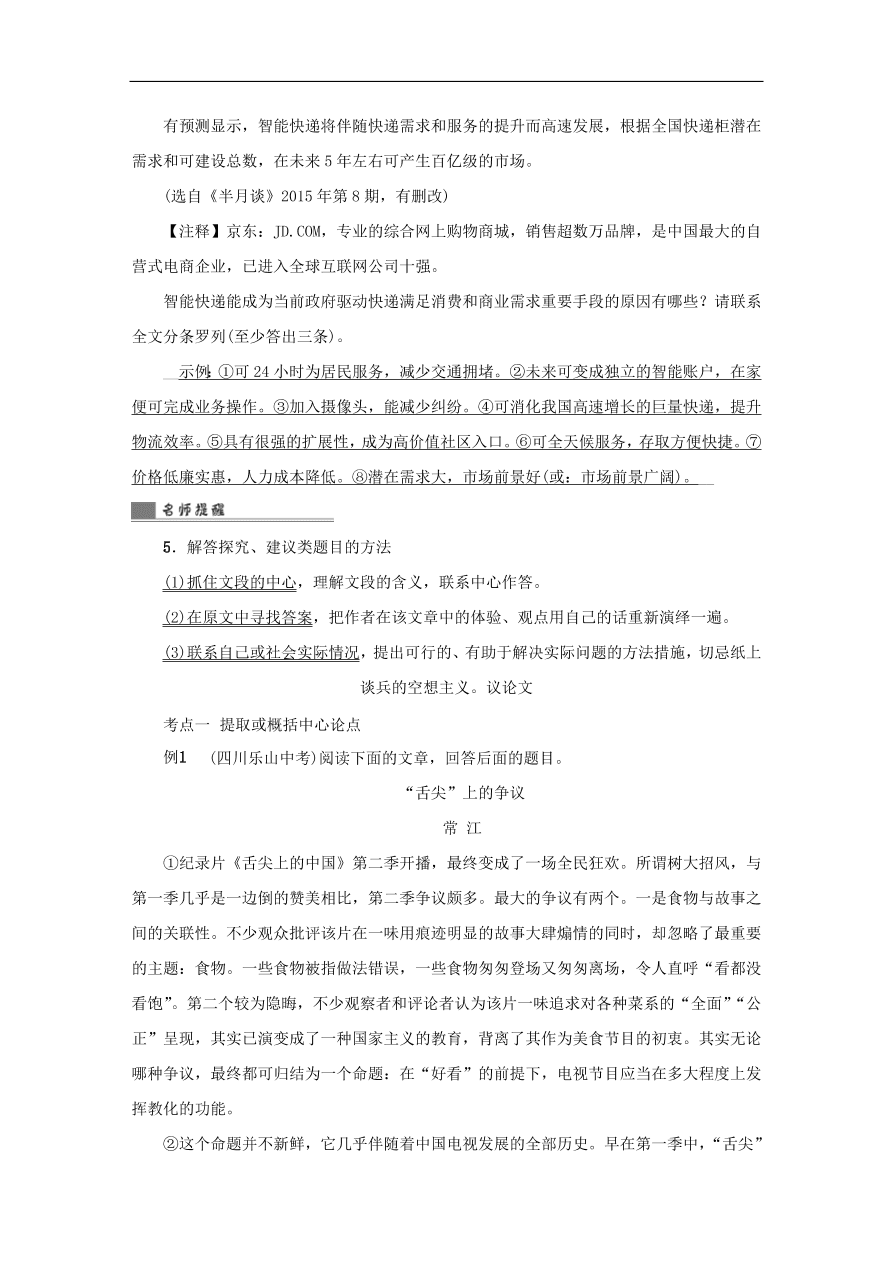 有预测显示，智能快递将伴随快递需求和服务的提升而高速发展，根据全国快递柜潜在需求和可建设总数，在未来5年左右可产生百亿级的市场。

(选自《半月谈》2015年第8期，有删改)

【注释】京东：JD.COM，专业的综合网上购物商城，销售超数万品牌，是中国最大的自营式电商企业，已进入全球互联网公司十强。

智能快递能成为当前政府驱动快递满足消费和商业需求重要手段的原因有哪些？请联系全文分条罗列(至少答出三条)。

示例 ①可24小时为居民服务，减少交通拥堵。②未来可变成独立的智能账户，在家便可完成业务操作。③加入摄像头，能减少纠纷。④可消化我国高速增长的巨量快递，提升物流效率。⑤具有很强的扩展性，成为高价值社区入口。⑥可全天候服务，存取方便快捷。⑦价格低廉实惠，人力成本降低。⑧潜在需求大，市场前景好(或：市场前景广阔)。

名师提醒

5．解答探究、建议类题目的方法

(1)抓住文段的中心，理解文段的含义，联系中心作答。

(2)在原文中寻找答案，把作者在该文章中的体验、观点用自己的话重新演绎一遍。

(3)联系自己或社会实际情况，提出可行的、有助于解决实际问题的方法措施，切忌纸上谈兵的空想主义。议论文

考点一 提取或概括中心论点

例1 (四川乐山中考)阅读下面的文章，回答后面的题目。

“舌尖”上的争议

常 江

①纪录片《舌尖上的中国》第二季开播，最终变成了一场全民狂欢。所谓树大招风，与第一季几乎是一边倒的赞美相比，第二季争议颇多。最大的争议有两个。一是食物与故事之间的关联性。不少观众批评该片在一味用痕迹明显的故事大肆煽情的同时，却忽略了最重要的主题：食物。一些食物被指做法错误，一些食物匆匆登场又匆匆离场，令人直呼“看都没看饱”。第二个较为隐晦，不少观察者和评论者认为该片一味追求对各种菜系的“全面”“公正”呈现，其实已演变成了一种国家主义的教育，背离了其作为美食节目的初衷。其实无论哪种争议，最终都可归结为一个命题：在“好看”的前提下，电视节目应当在多大程度上发挥教化的功能。

②这个命题并不新鲜，它几乎伴随着中国电视发展的全部历史。早在第一季中，“舌尖”